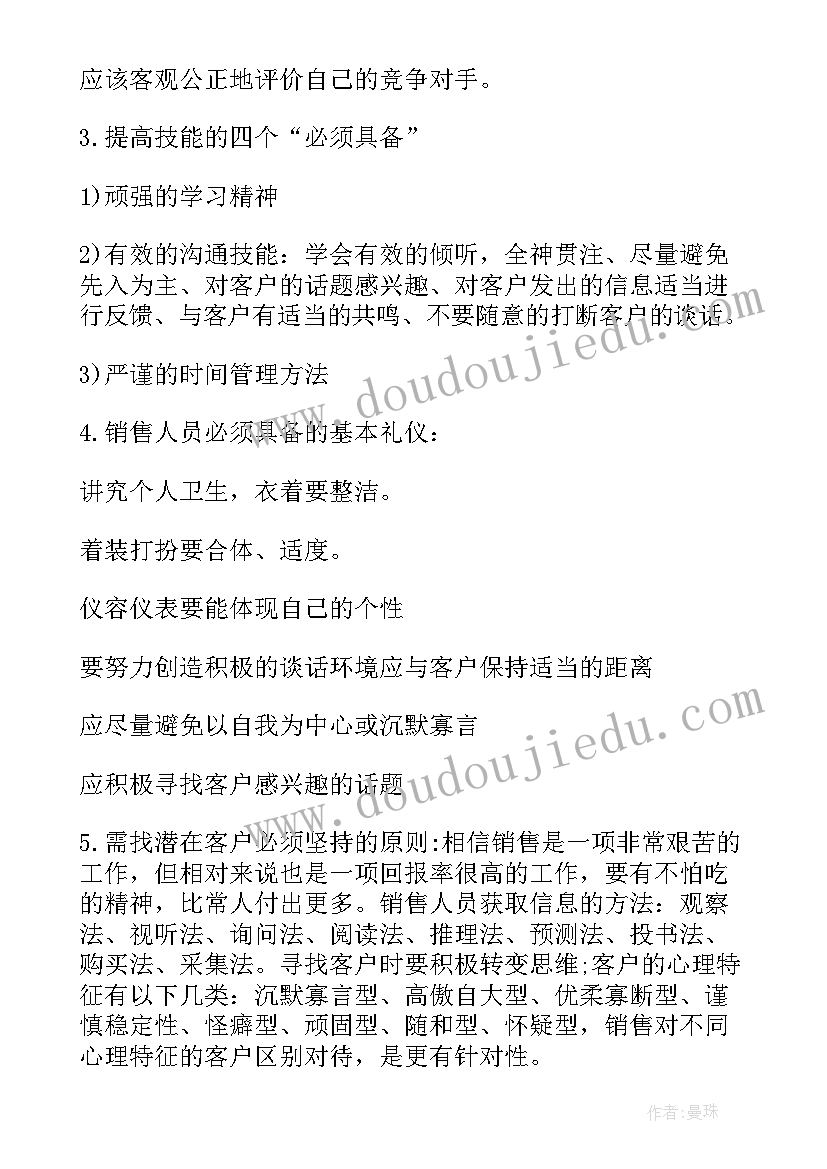 应该客观公正地评价自己的竞争对手。

3.提高技能的四个“必须具备”

1)顽强的学习精神

2)有效的沟通技能：学会有效的倾听，全神贯注、尽量避免先入为主、对客户的话题感兴趣、对客户发出的信息适当进行反馈、与客户有适当的共鸣、不要随意的打断客户的谈话。

3)严谨的时间管理方法

4.销售人员必须具备的基本礼仪：

讲究个人卫生，衣着要整洁。

着装打扮要合体、适度。

仪容仪表要能体现自己的个性

要努力创造积极的谈话环境应与客户保持适当的距离

应尽量避免以自我为中心或沉默寡言

应积极寻找客户感兴趣的话题

5.需找潜在客户必须坚持的原则:相信销售是一项非常艰苦的工作，但相对来说也是一项回报率很高的工作，要有不怕吃的精神，比常人付出更多。销售人员获取信息的方法：观察法、视听法、询问法、阅读法、推理法、预测法、投书法、购买法、采集法。寻找客户时要积极转变思维;客户的心理特征有以下几类：沉默寡言型、高傲自大型、优柔寡断型、谨慎稳定性、怪癖型、顽固型、随和型、怀疑型，销售对不同心理特征的客户区别对待，是更有针对性。

www.doudoujiedu.com

www.doudoujiedu.com

作者:曼珠